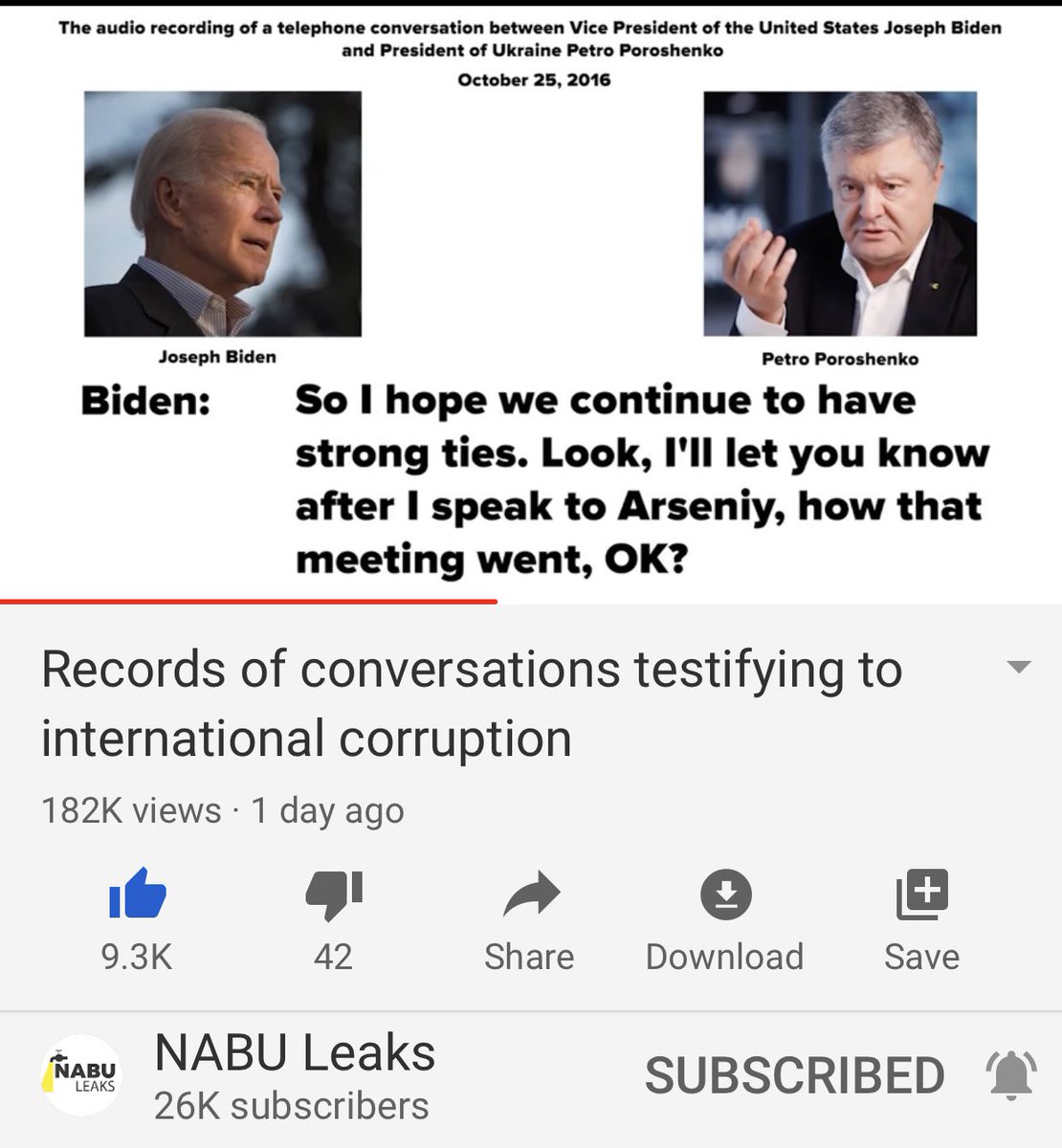 The audio recording of a telephone conversation between Vice President of the United States Joseph Biden and President of Ukraine Petro Poroshenko

October 25, 2016

Joseph Biden

Petro Poroshenko

Biden: So I hope we continue to have strong ties. Look, I'll let you know after I speak to Arseniy, how that meeting went, OK?

Records of conversations testifying to international corruption

182K views · 1 day ago

9.3K

42

Share

Download

Save

NABU LEAKS

NABU Leaks

26K subscribers

SUBSCRIBED